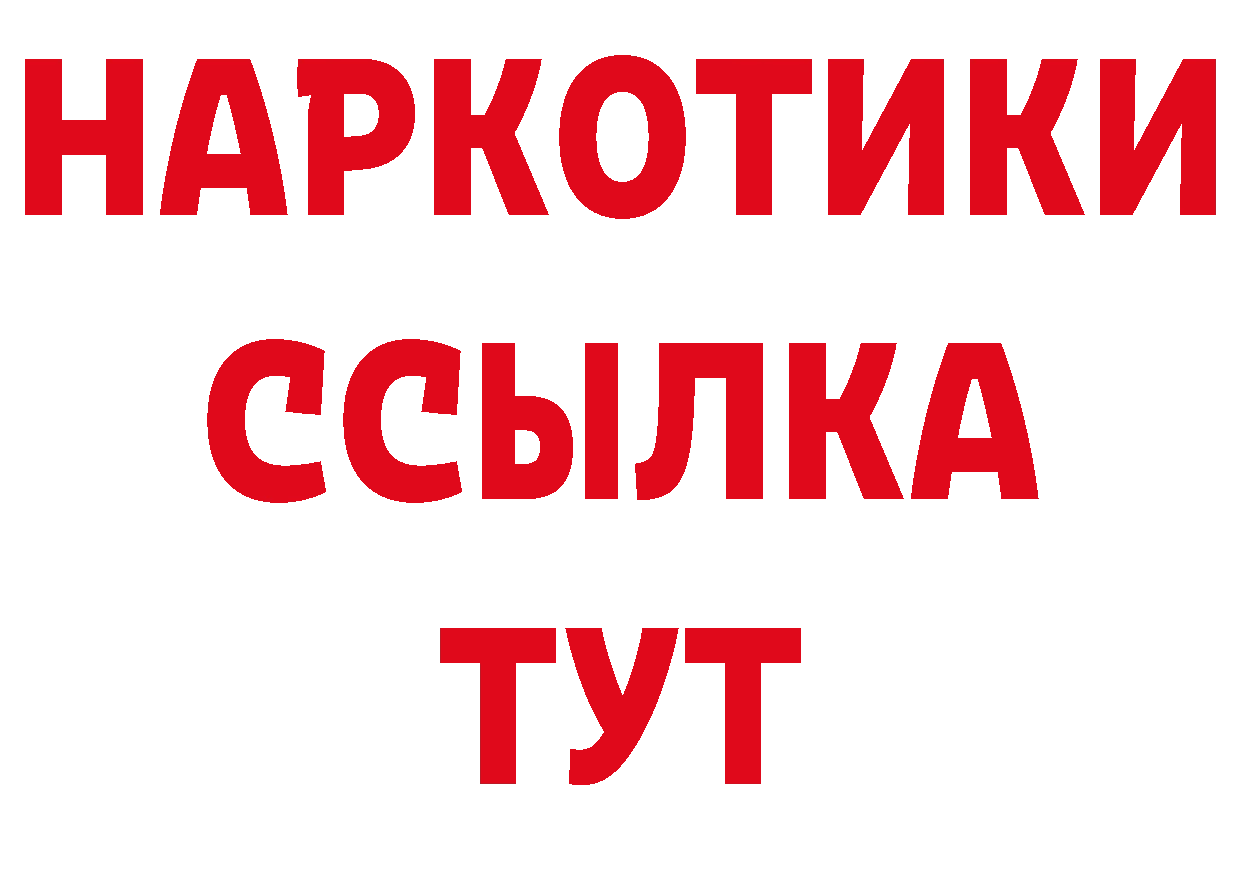 НАРКОТИКИ
ССЫЛКА
ТУТ